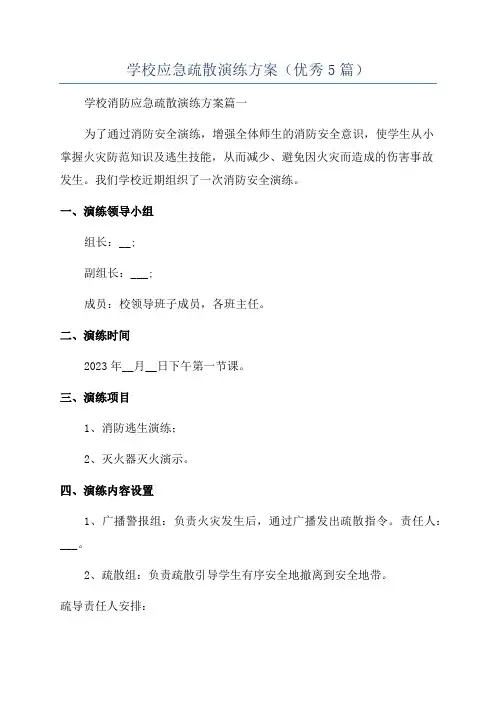 学校应急疏散演练方案（优秀5篇）

学校消防应急疏散演练方案篇一

为了通过消防安全演练，增强全体师生的消防安全意识，使学生从小掌握火灾防范知识及逃生技能，从而减少、避免因火灾而造成的伤害事故发生。我们学校近期组织了一次消防安全演练。

一、演练领导小组

组长：__；

副组长：___；

成员：校领导班子成员，各班主任。

二、演练时间

2023年__月__日下午第一节课。

三、演练项目

1、消防逃生演练；

2、灭火器灭火演示。

四、演练内容设置

1、广播警报组：负责火灾发生后，通过广播发出疏散指令。责任人：___。

2、疏散组：负责疏散引导学生有序安全地撤离到安全地带。

疏导责任人安排：